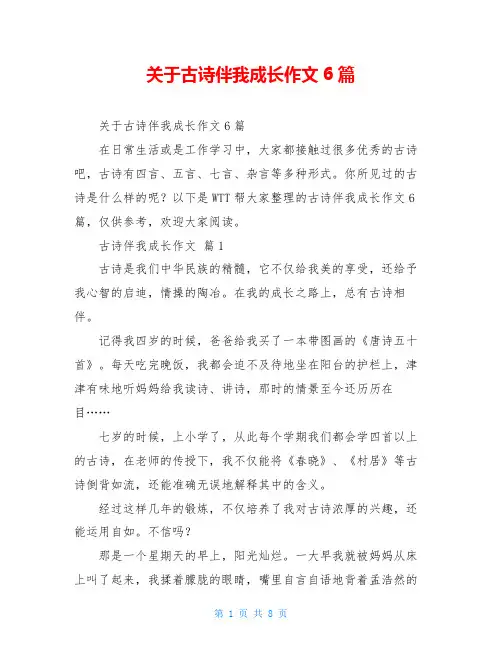 关于古诗伴我成长作文 6 篇

关于古诗伴我成长作文 6 篇

在日常生活或是工作学习中，大家都接触过很多优秀的古诗吧，古诗有四言、五言、七言、杂言等多种形式。你所见过的古诗是什么样的呢？以下是 WTT 帮大家整理的古诗伴我成长作文 6 篇，仅供参考，欢迎大家阅读。

古诗伴我成长作文 篇 1

古诗是我们中华民族的精髓，它不仅给我美的享受，还给予我心智的启迪，情操的陶冶。在我的成长之路上，总有古诗相伴。

记得我四岁的时候，爸爸给我买了一本带图画的《唐诗五十首》。每天吃完晚饭，我都会迫不及待地坐在阳台的护栏上，津津有味地听妈妈给我读诗、讲诗，那时的情景至今还历历在目……

七岁的时候，上小学了，从此每个学期我们都会学四首以上的古诗，在老师的传授下，我不仅能将《春晓》、《村居》等古诗倒背如流，还能准确无误地解释其中的含义。

经过这样几年的锻炼，不仅培养了我对古诗浓厚的兴趣，还能运用自如。不信吗？

那是一个星期天的早上，阳光灿烂。一大早我就被妈妈从床上叫了起来，我揉着朦胧的眼睛，嘴里自言自语地背着孟浩然的

第 1 页 共 8 页